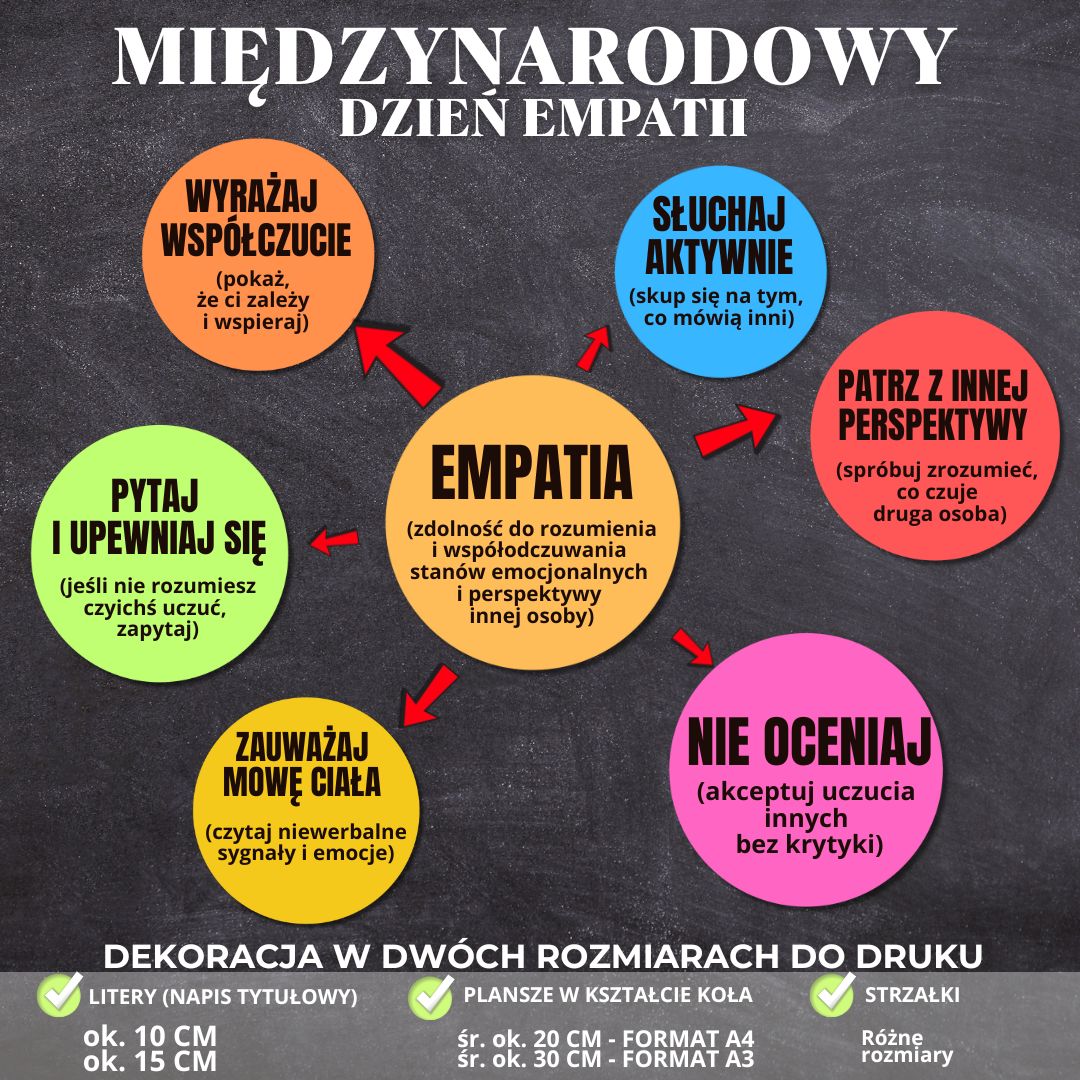 MIĘDZYNARODOWY
DZIEŃ EMPATII

WYRAŻAJ WSPÓŁCZUCIE
(pokaż, że ci zależy i wspieraj)

SŁUCHAJ AKTYWNIE
(skup się na tym, co mówią inni)

PATRZ Z INNEJ PERSPEKTYWY
(spróbuj zrozumieć, co czuje druga osoba)

EMPATIA
(zdolność do rozumienia i współodczuwania stanów emocjonalnych i perspektywy innej osoby)

PYTAJ I UPEWNIAJ SIĘ
(jeśli nie rozumiesz czyichś uczuć, zapytaj)

ZAUWAŻAJ MOWĘ CIAŁA
(czytaj niewerbalne sygnały i emocje)

NIE OCENIAJ
(akceptuj uczucia innych bez krytyki)

DEKORACJA W DWÓCH ROZMIARACH DO DRUKU

LITERY (NAPIS TYTUŁOWY)
ok. 10 CM
ok. 15 CM

PLANSZE W KSZTAŁCIE KOŁA
śr. ok. 20 CM - FORMAT A4
śr. ok. 30 CM - FORMAT A3

STRZAŁKI
Różne rozmiary